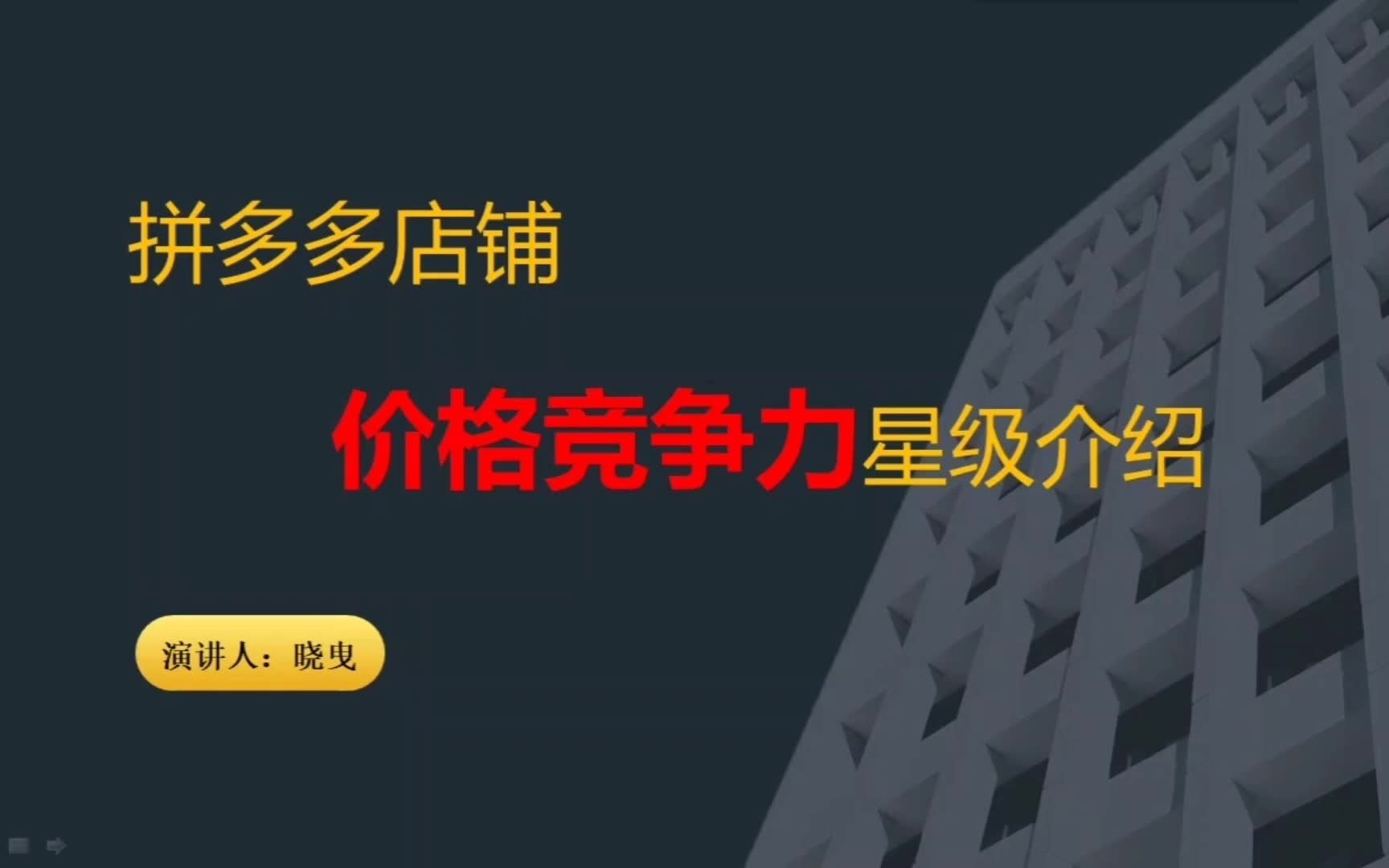 拼多多店铺

价格竞争力星级介绍

演讲人：晓曳